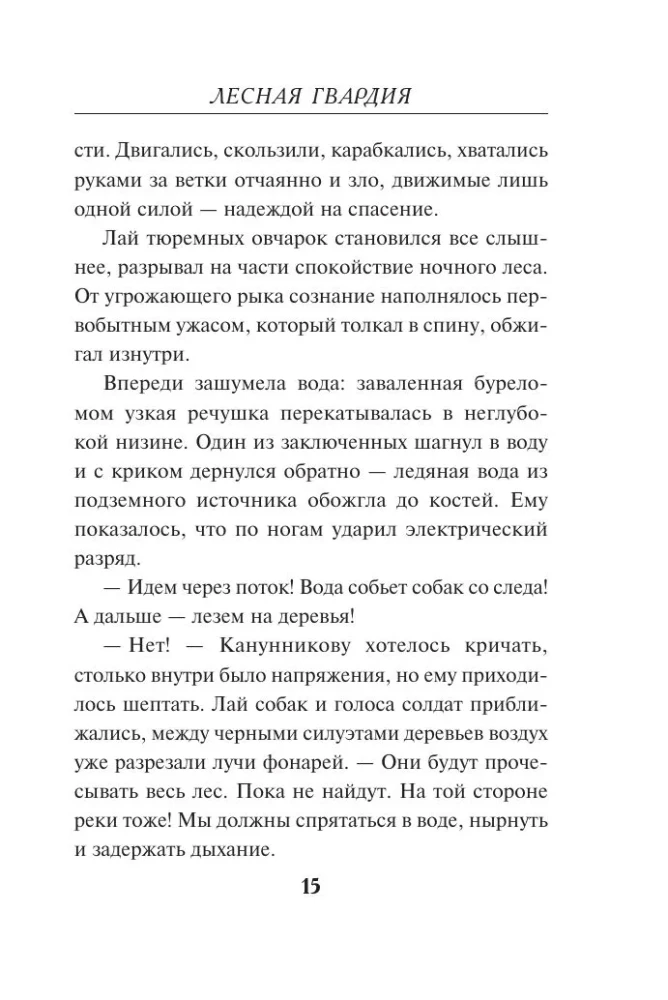 ЛЕСНАЯ ГВАРДИЯ

сти. Двигались, скользили, карабкались, хватались руками за ветки отчаянно и зло, движимые лишь одной силой — надеждой на спасение.

Лай тюремных овчарок становился все слышнее, разрывал на части спокойствие ночного леса. От угрожающего рыка сознание наполнялось первобытным ужасом, который толкал в спину, обжигал изнутри.

Впереди зашумела вода: заваленная буреломом узкая речушка перекатывалась в неглубокой низине. Один из заключенных шагнул в воду и с криком дернулся обратно — ледяная вода из подземного источника обожгла до костей. Ему показалось, что по ногам ударил электрический разряд.

— Идем через поток! Вода собьет собак со следа! А дальше — лезем на деревья!

— Нет! — Канунникову хотелось кричать, столько внутри было напряжения, но ему приходилось шептать. Лай собак и голоса солдат приближались, между черными силуэтами деревьев воздух уже разрезали лучи фонарей. — Они будут прочесывать весь лес. Пока не найдут. На той стороне реки тоже! Мы должны спрятаться в воде, нырнуть и задержать дыхание.

15